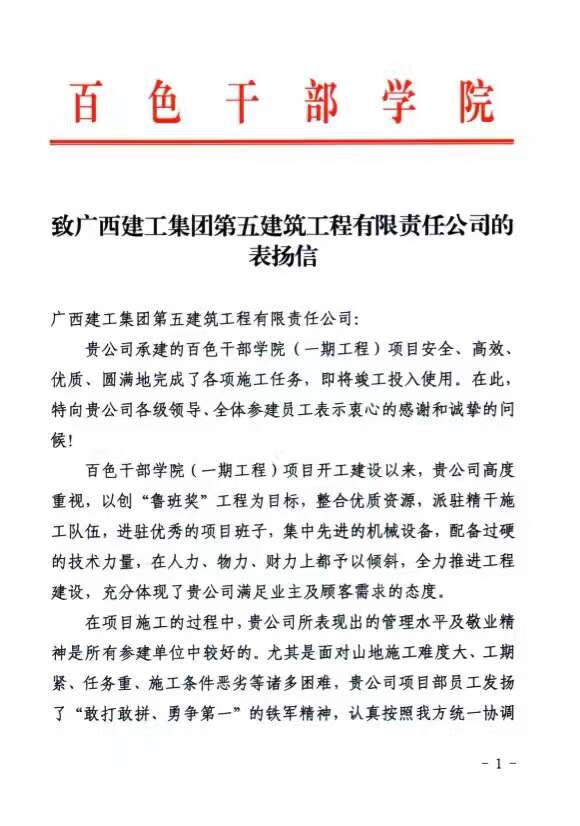 百色干部学院

致广西建工集团第五建筑工程有限责任公司的表扬信

广西建工集团第五建筑工程有限责任公司：

贵公司承建的百色干部学院（一期工程）项目安全、高效、优质、圆满地完成了各项施工任务，即将竣工投入使用。在此，特向贵公司各级领导、全体参建员工表示衷心的感谢和诚挚的问候！

百色干部学院（一期工程）项目开工建设以来，贵公司高度重视，以创“鲁班奖”工程为目标，整合优质资源，派驻精干施工队伍，进驻优秀的项目班子，集中先进的机械设备，配备过硬的技术力量，在人力、物力、财力上都予以倾斜，全力推进工程建设，充分体现了贵公司满足业主及顾客需求的态度。

在项目施工的过程中，贵公司所表现出的管理水平及敬业精神是所有参建单位中较好的。尤其是面对山地施工难度大、工期紧、任务重、施工条件恶劣等诸多困难，贵公司项目部员工发扬了“敢打敢拼、勇争第一”的铁军精神，认真按照我方统一协调

- 1 -